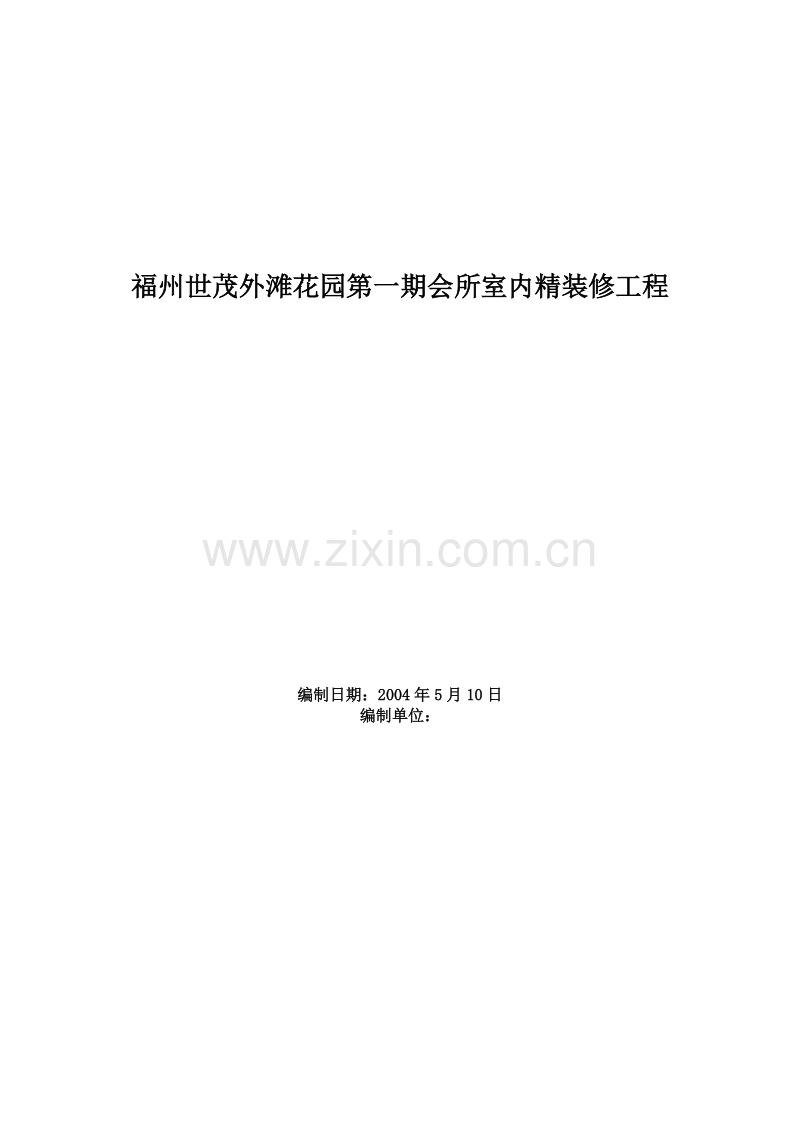 福州世茂外滩花园第一期会所室内精装修工程

www.zixin.com.cn

编制日期：2004 年 5 月 10 日
编制单位：